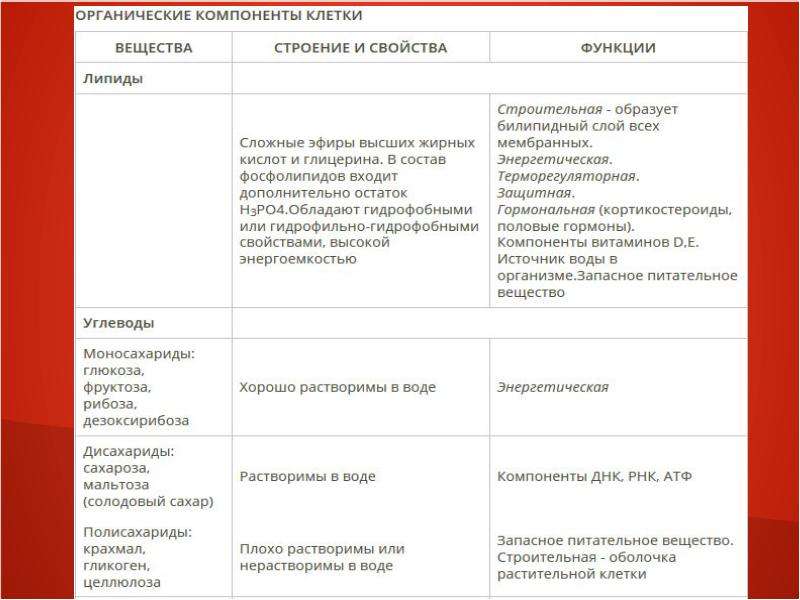 ОРГАНИЧЕСКИЕ КОМПОНЕНТЫ КЛЕТКИ

| ВЕЩЕСТВА | СТРОЕНИЕ И СВОЙСТВА | ФУНКЦИИ |
|---|---|---|
| Липиды | | |
| | Сложные эфиры высших жирных кислот и глицерина. В состав фосфолипидов входит дополнительно остаток $H_3PO4$.Обладают гидрофобными или гидрофильно-гидрофобными свойствами, высокой энергоемкостью | Строительная - образует билипидный слой всех мембранных. Энергетическая. Терморегуляторная. Защитная. Гормональная (кортикостероиды, половые гормоны). Компоненты витаминов D,E. Источник воды в организме.Запасное питательное вещество |
| Углеводы | | |
| Моносахариды: глюкоза, фруктоза, рибоза, дезоксирибоза | Хорошо растворимы в воде | Энергетическая |
| Дисахариды: сахароза, мальтоза (солодовый сахар) | Растворимы в воде | Компоненты ДНК, РНК, АТФ |
| Полисахариды: крахмал, гликоген, целлюлоза | Плохо растворимы или нерастворимы в воде | Запасное питательное вещество. Строительная - оболочка растительной клетки |